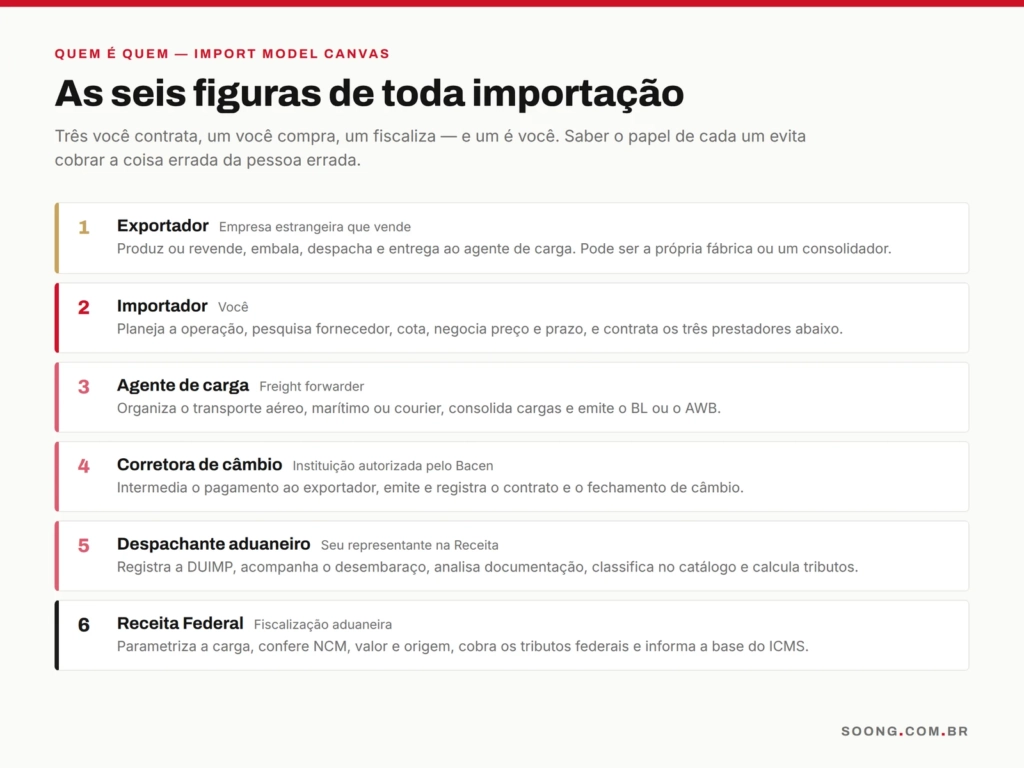 QUEM É QUEM — IMPORT MODEL CANVAS

As seis figuras de toda importação

Três você contrata, um você compra, um fiscaliza — e um é você. Saber o papel de cada um evita cobrar a coisa errada da pessoa errada.

1 Exportador Empresa estrangeira que vende
Produz ou revende, embala, despacha e entrega ao agente de carga. Pode ser a própria fábrica ou um consolidador.

2 Importador Você
Planeja a operação, pesquisa fornecedor, cota, negocia preço e prazo, e contrata os três prestadores abaixo.

3 Agente de carga Freight forwarder
Organiza o transporte aéreo, marítimo ou courier, consolida cargas e emite o BL ou o AWB.

4 Corretora de câmbio Instituição autorizada pelo Bacen
Intermedia o pagamento ao exportador, emite e registra o contrato e o fechamento de câmbio.

5 Despachante aduaneiro Seu representante na Receita
Registra a DUIMP, acompanha o desembaraço, analisa documentação, classifica no catálogo e calcula tributos.

6 Receita Federal Fiscalização aduaneira
Parametriza a carga, confere NCM, valor e origem, cobra os tributos federais e informa a base do ICMS.

SOONG.COM.BR